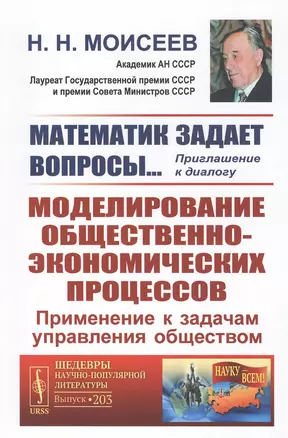 Н. Н. МОИСЕЕВ

Академик АН СССР

Лауреат Государственной премии СССР и премии Совета Министров СССР

МАТЕМАТИК ЗАДАЕТ ВОПРОСЫ...

Приглашение к диалогу

МОДЕЛИРОВАНИЕ ОБЩЕСТВЕННО-ЭКОНОМИЧЕСКИХ ПРОЦЕССОВ

Применение к задачам управления обществом

URSS

ШЕДЕВРЫ НАУЧНО-ПОПУЛЯРНОЙ ЛИТЕРАТУРЫ

Выпуск • 203

НАУКУ — ВСЕМ!